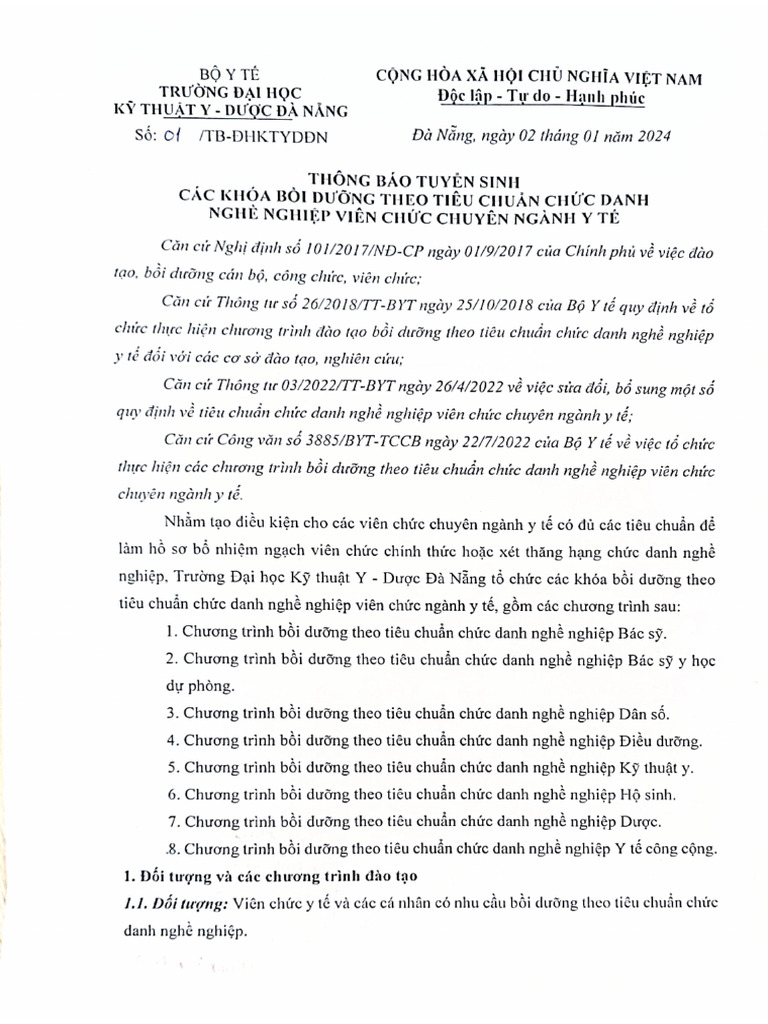 BỘ Y TẾ
TRƯỜNG ĐẠI HỌC
KỸ THUẬT Y - DƯỢC ĐÀ NẴNG
Số: 01 /TB-ĐHKTYDĐN

CỘNG HÒA XÃ HỘI CHỦ NGHĨA VIỆT NAM
Độc lập - Tự do - Hạnh phúc

Đà Nẵng, ngày 02 tháng 01 năm 2024

THÔNG BÁO TUYỂN SINH
CÁC KHÓA BỒI DƯỠNG THEO TIÊU CHUẨN CHỨC DANH
NGHỀ NGHIỆP VIÊN CHỨC CHUYÊN NGÀNH Y TẾ

Căn cứ Nghị định số 101/2017/NĐ-CP ngày 01/9/2017 của Chính phủ về việc đào tạo, bồi dưỡng cán bộ, công chức, viên chức;

Căn cứ Thông tư số 26/2018/TT-BYT ngày 25/10/2018 của Bộ Y tế quy định về tổ chức thực hiện chương trình đào tạo bồi dưỡng theo tiêu chuẩn chức danh nghề nghiệp y tế đối với các cơ sở đào tạo, nghiên cứu;

Căn cứ Thông tư 03/2022/TT-BYT ngày 26/4/2022 về việc sửa đổi, bổ sung một số quy định về tiêu chuẩn chức danh nghề nghiệp viên chức chuyên ngành y tế;

Căn cứ Công văn số 3885/BYT-TCCB ngày 22/7/2022 của Bộ Y tế về việc tổ chức thực hiện các chương trình bồi dưỡng theo tiêu chuẩn chức danh nghề nghiệp viên chức chuyên ngành y tế.

Nhằm tạo điều kiện cho các viên chức chuyên ngành y tế có đủ các tiêu chuẩn để làm hồ sơ bổ nhiệm ngạch viên chức chính thức hoặc xét thăng hạng chức danh nghề nghiệp, Trường Đại học Kỹ thuật Y - Dược Đà Nẵng tổ chức các khóa bồi dưỡng theo tiêu chuẩn chức danh nghề nghiệp viên chức ngành y tế, gồm các chương trình sau:

1. Chương trình bồi dưỡng theo tiêu chuẩn chức danh nghề nghiệp Bác sỹ.

2. Chương trình bồi dưỡng theo tiêu chuẩn chức danh nghề nghiệp Bác sỹ y học dự phòng.

3. Chương trình bồi dưỡng theo tiêu chuẩn chức danh nghề nghiệp Dân số.

4. Chương trình bồi dưỡng theo tiêu chuẩn chức danh nghề nghiệp Điều dưỡng.

5. Chương trình bồi dưỡng theo tiêu chuẩn chức danh nghề nghiệp Kỹ thuật y.

6. Chương trình bồi dưỡng theo tiêu chuẩn chức danh nghề nghiệp Hộ sinh.

7. Chương trình bồi dưỡng theo tiêu chuẩn chức danh nghề nghiệp Dược.

8. Chương trình bồi dưỡng theo tiêu chuẩn chức danh nghề nghiệp Y tế công cộng.

1. Đối tượng và các chương trình đào tạo

1.1. Đối tượng: Viên chức y tế và các cá nhân có nhu cầu bồi dưỡng theo tiêu chuẩn chức danh nghề nghiệp.